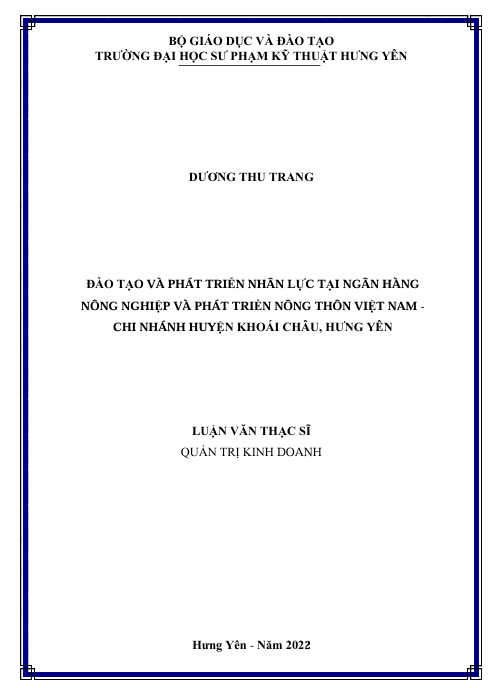 BỘ GIÁO DỤC VÀ ĐÀO TẠO
TRƯỜNG ĐẠI HỌC SƯ PHẠM KỸ THUẬT HƯNG YÊN

DƯƠNG THU TRANG

ĐÀO TẠO VÀ PHÁT TRIỂN NHÂN LỰC TẠI NGÂN HÀNG NÔNG NGHIỆP VÀ PHÁT TRIỂN NÔNG THÔN VIỆT NAM - CHI NHÁNH HUYỆN KHOÁI CHÂU, HƯNG YÊN

LUẬN VĂN THẠC SĨ
QUẢN TRỊ KINH DOANH

Hưng Yên - Năm 2022